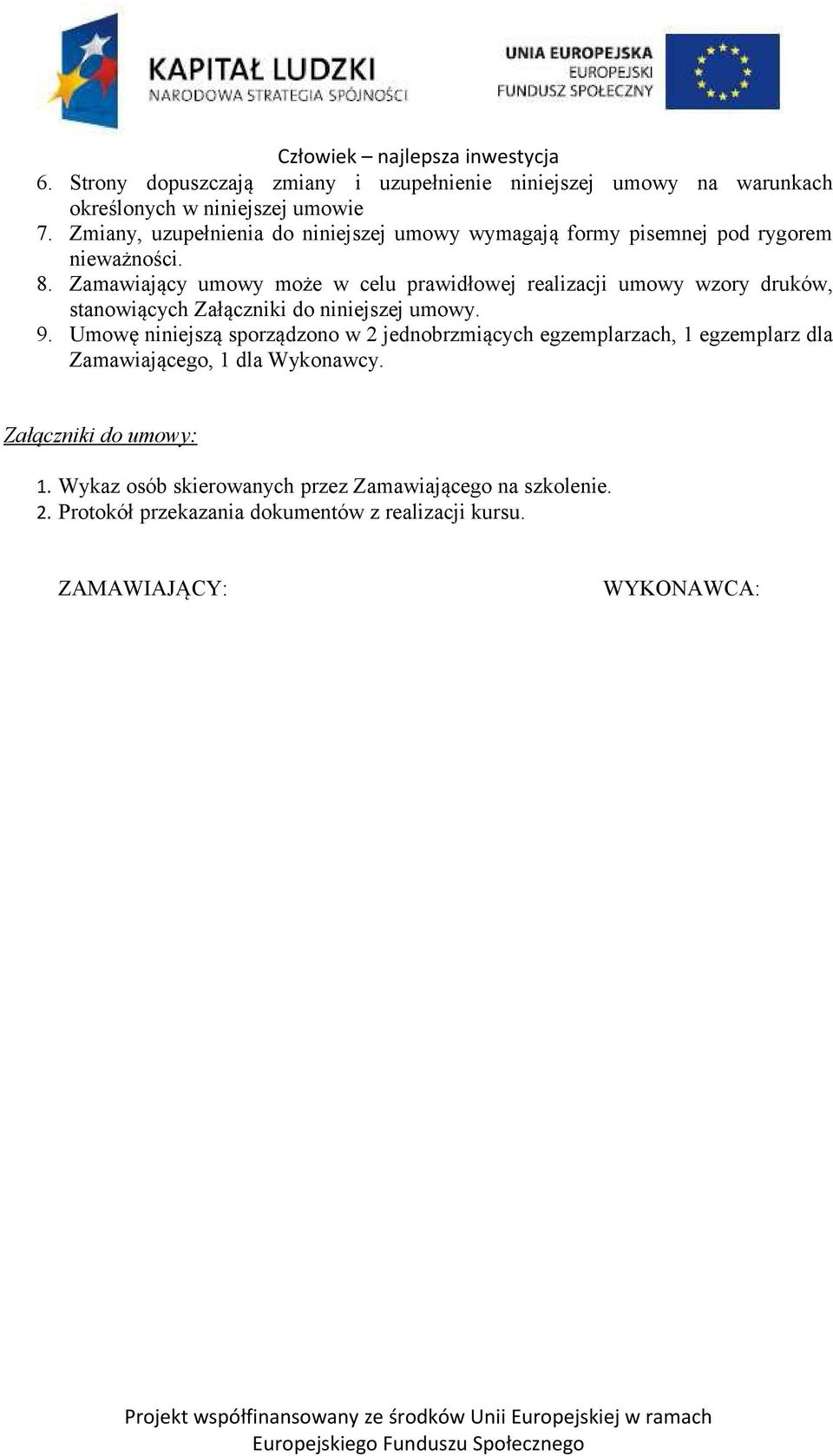 KAPITAŁ LUDZKI
NARODOWA STRATEGIA SPÓJNOŚCI

UNIA EUROPEJSKA
EUROPEJSKI
FUNDUSZ SPOŁECZNY

Człowiek – najlepsza inwestycja

6. Strony dopuszczają zmiany i uzupełnienie niniejszej umowy na warunkach określonych w niniejszej umowie
7. Zmiany, uzupełnienia do niniejszej umowy wymagają formy pisemnej pod rygorem nieważności.
8. Zamawiający umowy może w celu prawidłowej realizacji umowy wzory druków, stanowiących Załączniki do niniejszej umowy.
9. Umowę niniejszą sporządzono w 2 jednobrzmiących egzemplarzach, 1 egzemplarz dla Zamawiającego, 1 dla Wykonawcy.

Załączniki do umowy:

1. Wykaz osób skierowanych przez Zamawiającego na szkolenie.
2. Protokół przekazania dokumentów z realizacji kursu.

ZAMAWIAJĄCY:

WYKONAWCA:

Projekt współfinansowany ze środków Unii Europejskiej w ramach Europejskiego Funduszu Społecznego